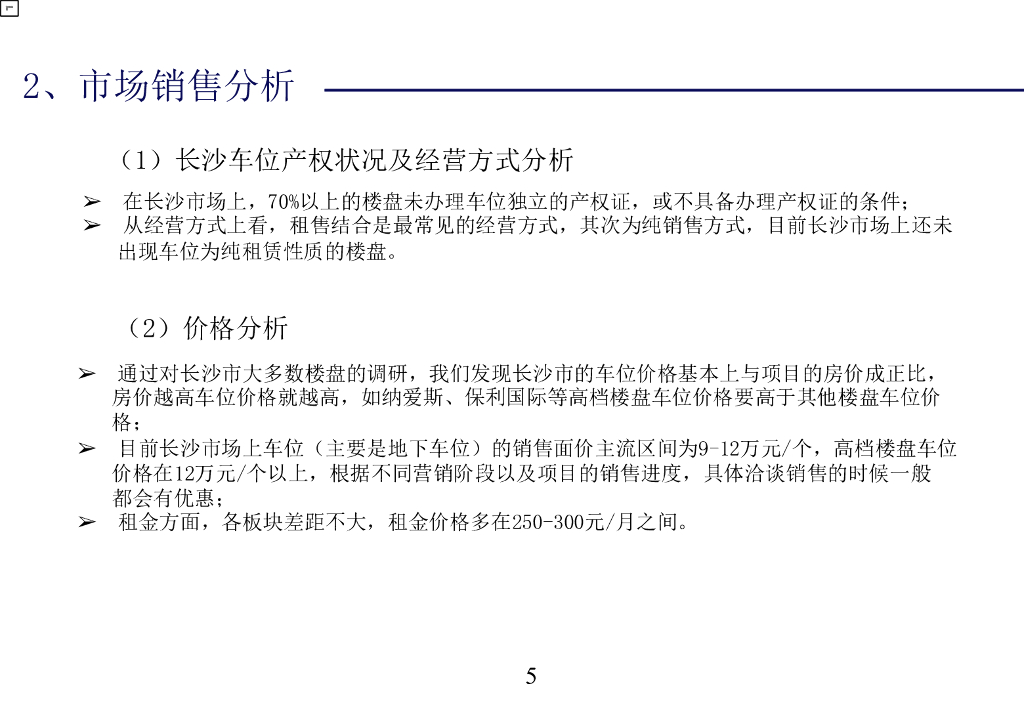 2、市场销售分析

（1）长沙车位产权状况及经营方式分析

➢ 在长沙市场上，70%以上的楼盘未办理车位独立的产权证，或不具备办理产权证的条件；

➢ 从经营方式上看，租售结合是最常见的经营方式，其次为纯销售方式，目前长沙市场上还未出现车位为纯租赁性质的楼盘。

（2）价格分析

➢ 通过对长沙市大多数楼盘的调研，我们发现长沙市的车位价格基本上与项目的房价成正比，房价越高车位价格就越高，如纳爱斯、保利国际等高档楼盘车位价格要高于其他楼盘车位价格；

➢ 目前长沙市场上车位（主要是地下车位）的销售面价主流区间为9-12万元/个，高档楼盘车位价格在12万元/个以上，根据不同营销阶段以及项目的销售进度，具体洽谈销售的时候一般都会有优惠；

➢ 租金方面，各板块差距不大，租金价格多在250-300元/月之间。

5